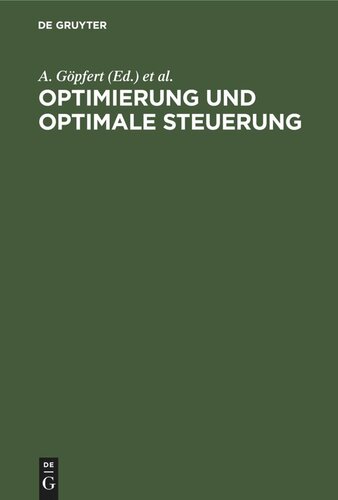 DE GRUYTER

A. Göpfert (Ed.) et al.

OPTIMIERUNG UND OPTIMALE STEUERUNG

DE
G